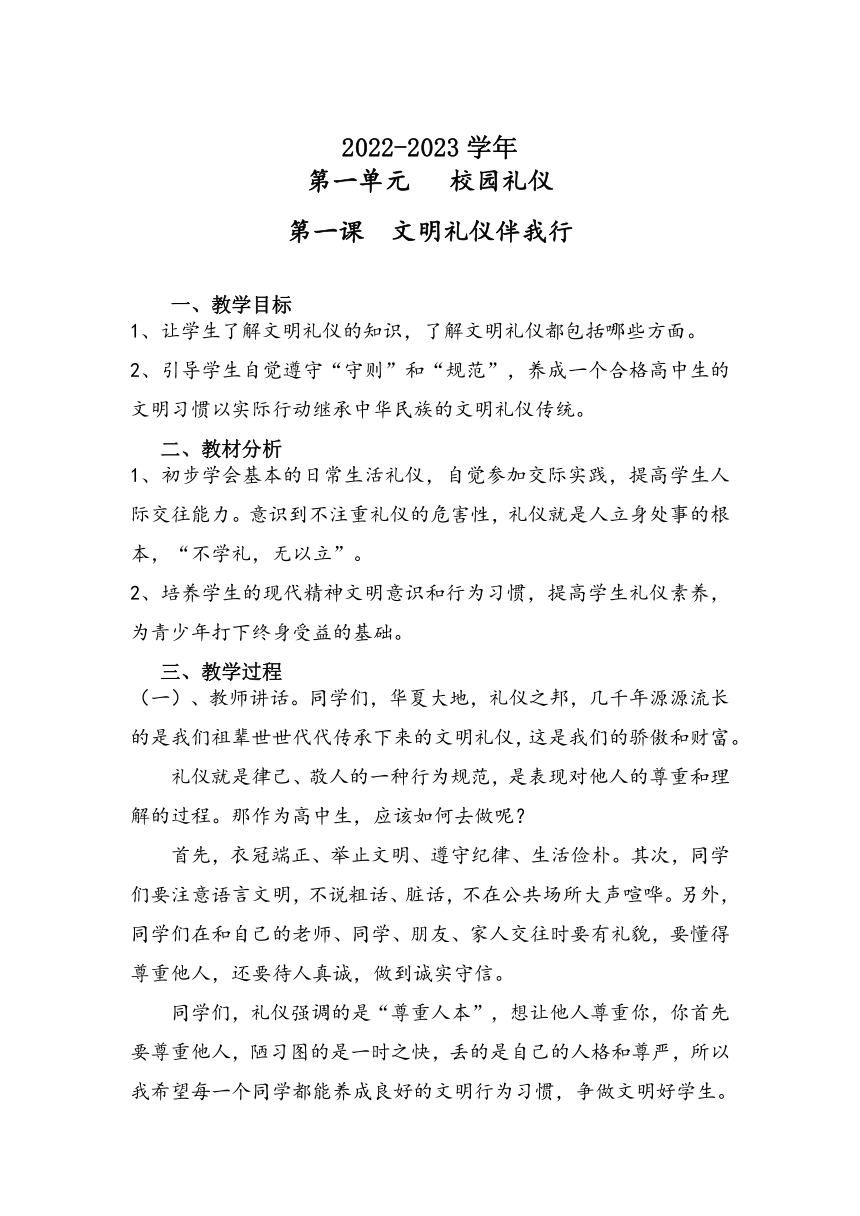 2022-2023 学年
第一单元　校园礼仪

第一课　文明礼仪伴我行

一、教学目标
1、让学生了解文明礼仪的知识，了解文明礼仪都包括哪些方面。
2、引导学生自觉遵守“守则”和“规范”，养成一个合格高中生的文明习惯以实际行动继承中华民族的文明礼仪传统。

二、教材分析
1、初步学会基本的日常生活礼仪，自觉参加交际实践，提高学生人际交往能力。意识到不注重礼仪的危害性，礼仪就是人立身处事的根本，“不学礼，无以立”。
2、培养学生的现代精神文明意识和行为习惯，提高学生礼仪素养，为青少年打下终身受益的基础。

三、教学过程
（一）、教师讲话。同学们，华夏大地，礼仪之邦，几千年源源流长的是我们祖辈世世代代传承下来的文明礼仪，这是我们的骄傲和财富。

礼仪就是律己、敬人的一种行为规范，是表现对他人的尊重和理解的过程。那作为高中生，应该如何去做呢？

首先，衣冠端正、举止文明、遵守纪律、生活俭朴。其次，同学们要注意语言文明，不说粗话、脏话，不在公共场所大声喧哗。另外，同学们在和自己的老师、同学、朋友、家人交往时要有礼貌，要懂得尊重他人，还要待人真诚，做到诚实守信。

同学们，礼仪强调的是“尊重人本”，想让他人尊重你，你首先要尊重他人，陋习图的是一时之快，丢的是自己的人格和尊严，所以我希望每一个同学都能养成良好的文明行为习惯，争做文明好学生。